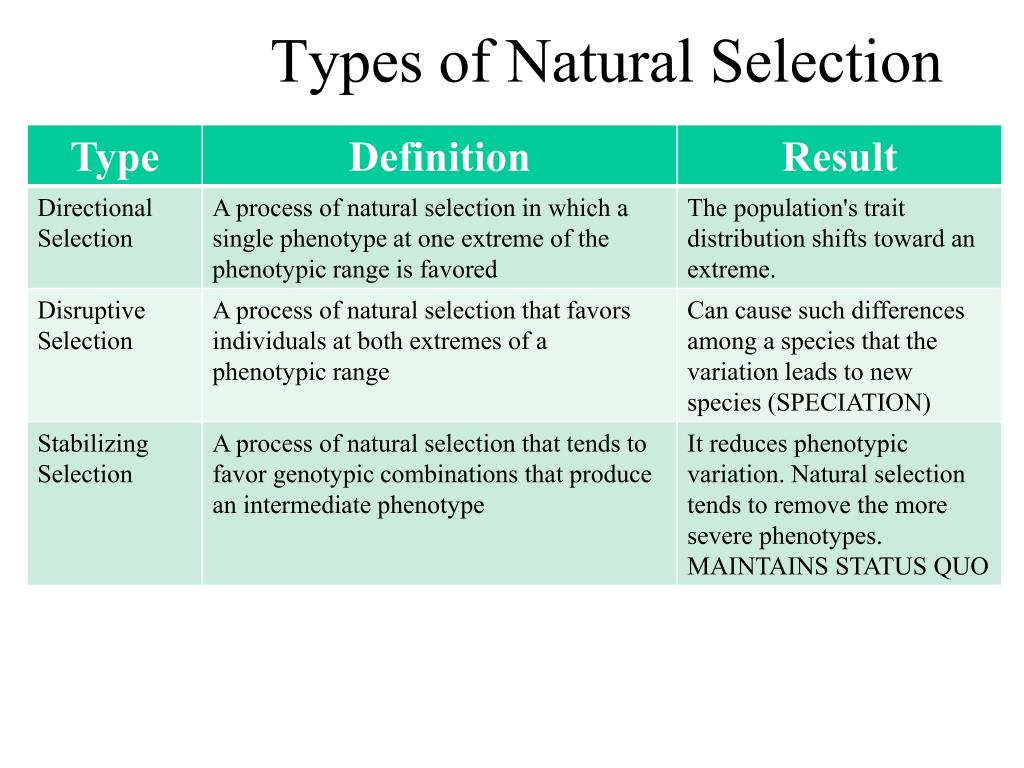 Types of Natural Selection

| Type | Definition | Result |
|---|---|---|
| Directional Selection | A process of natural selection in which a single phenotype at one extreme of the phenotypic range is favored | The population's trait distribution shifts toward an extreme. |
| Disruptive Selection | A process of natural selection that favors individuals at both extremes of a phenotypic range | Can cause such differences among a species that the variation leads to new species (SPECIATION) |
| Stabilizing Selection | A process of natural selection that tends to favor genotypic combinations that produce an intermediate phenotype | It reduces phenotypic variation. Natural selection tends to remove the more severe phenotypes. MAINTAINS STATUS QUO |